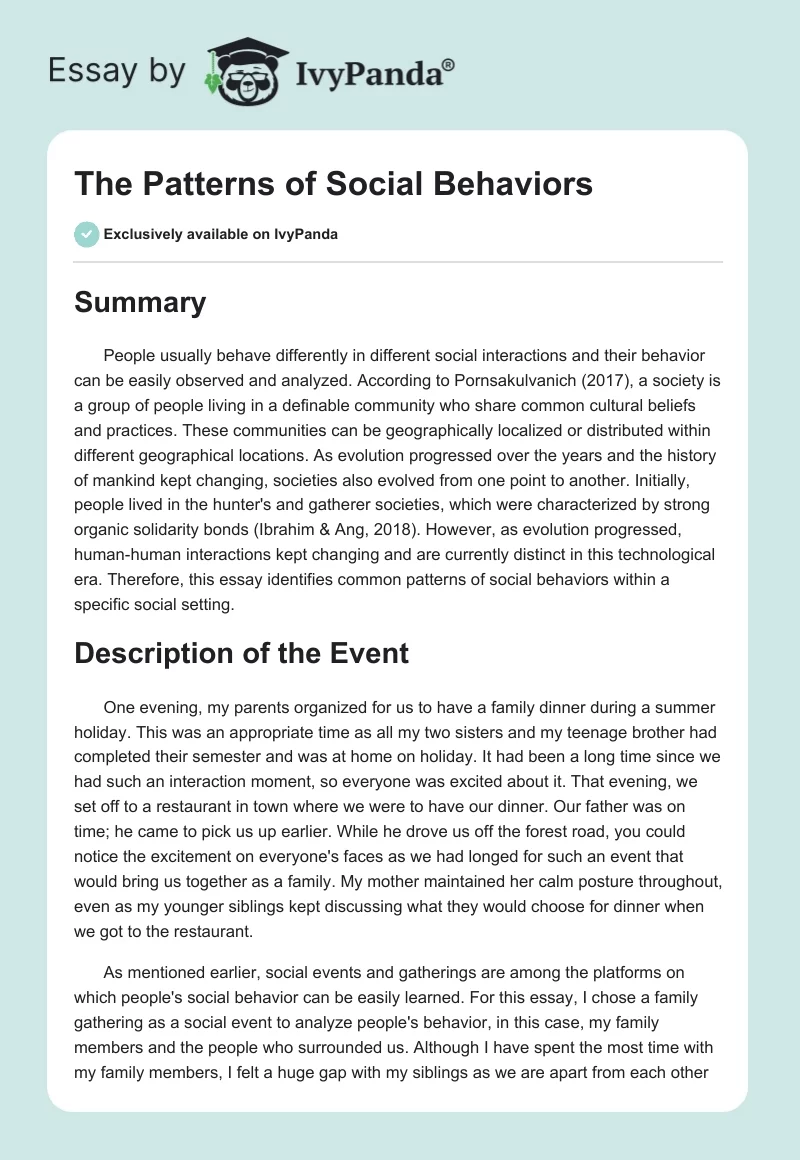 Essay by IvyPanda®

The Patterns of Social Behaviors

Exclusively available on IvyPanda

Summary

People usually behave differently in different social interactions and their behavior can be easily observed and analyzed. According to Pornsakulvanich (2017), a society is a group of people living in a definable community who share common cultural beliefs and practices. These communities can be geographically localized or distributed within different geographical locations. As evolution progressed over the years and the history of mankind kept changing, societies also evolved from one point to another. Initially, people lived in the hunter's and gatherer societies, which were characterized by strong organic solidarity bonds (Ibrahim & Ang, 2018). However, as evolution progressed, human-human interactions kept changing and are currently distinct in this technological era. Therefore, this essay identifies common patterns of social behaviors within a specific social setting.

Description of the Event

One evening, my parents organized for us to have a family dinner during a summer holiday. This was an appropriate time as all my two sisters and my teenage brother had completed their semester and was at home on holiday. It had been a long time since we had such an interaction moment, so everyone was excited about it. That evening, we set off to a restaurant in town where we were to have our dinner. Our father was on time; he came to pick us up earlier. While he drove us off the forest road, you could notice the excitement on everyone's faces as we had longed for such an event that would bring us together as a family. My mother maintained her calm posture throughout, even as my younger siblings kept discussing what they would choose for dinner when we got to the restaurant.

As mentioned earlier, social events and gatherings are among the platforms on which people's social behavior can be easily learned. For this essay, I chose a family gathering as a social event to analyze people's behavior, in this case, my family members and the people who surrounded us. Although I have spent the most time with my family members, I felt a huge gap with my siblings as we are apart from each other